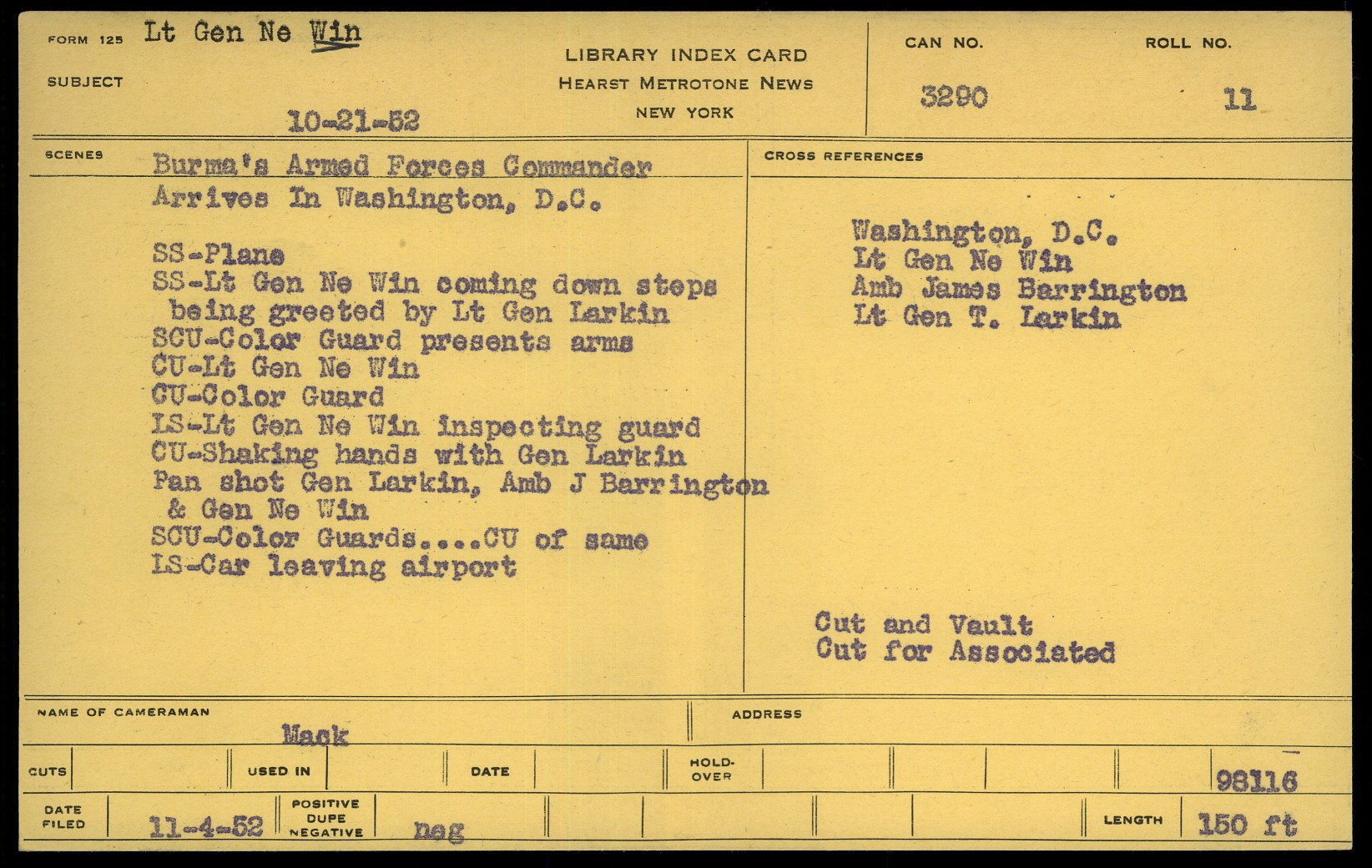 FORM 125 Lt Gen Ne Win
SUBJECT
10-21-52

LIBRARY INDEX CARD
HEARST METROTONE NEWS
NEW YORK

CAN NO.
3290

ROLL NO.
11

SCENES
Burma's Armed Forces Commander Arrives In Washington, D.C.

SS-Plane
SS-Lt Gen Ne Win coming down steps being greeted by Lt Gen Larkin
SCU-Color Guard presents arms
CU-Lt Gen Ne Win
CU-Color Guard
LS-Lt Gen Ne Win inspecting guard
CU-Shaking hands with Gen Larkin
Pan shot Gen Larkin, Amb J Barrington & Gen Ne Win
SCU-Color Guards....CU of same
LS-Car leaving airport

CROSS REFERENCES
Washington, D.C.
Lt Gen Ne Win
Amb James Barrington
Lt Gen T. Larkin

Cut and Vault
Cut for Associated

NAME OF CAMERAMAN
Mack

ADDRESS

CUTS
USED IN
DATE
HOLD-OVER
98116

DATE FILED
11-4-52
POSITIVE DUPE NEGATIVE
neg
LENGTH
150 ft